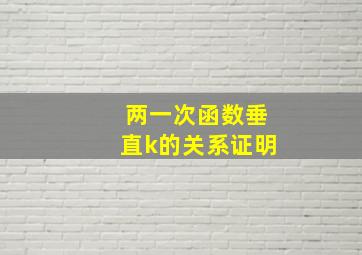 两一次函数垂直k的关系证明